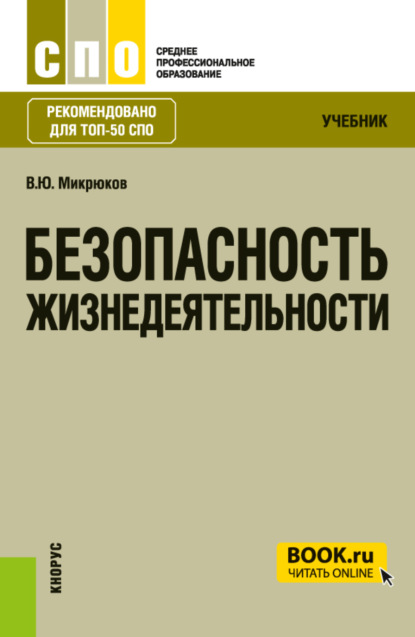 СПО

СРЕДНЕЕ ПРОФЕССИОНАЛЬНОЕ ОБРАЗОВАНИЕ

РЕКОМЕНДОВАНО ДЛЯ ТОП-50 СПО

УЧЕБНИК

В.Ю. Микрюков

БЕЗОПАСНОСТЬ ЖИЗНЕДЕЯТЕЛЬНОСТИ

КНОРУС

BOOK.ru
ЧИТАТЬ ONLINE